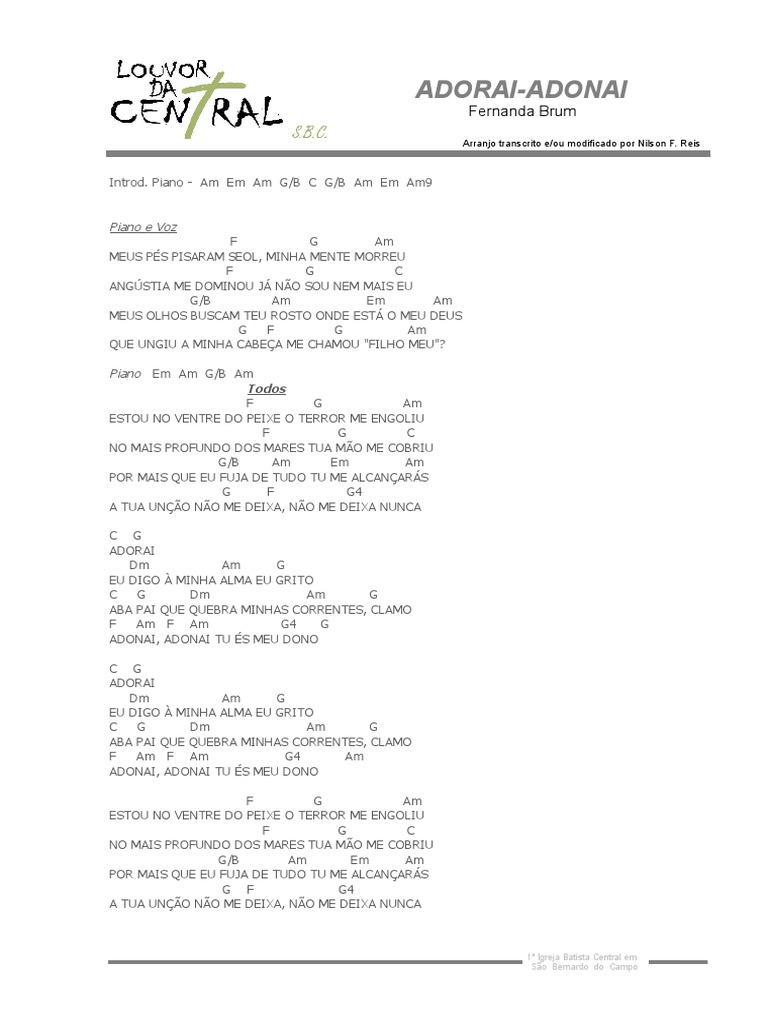 LOUVOR DA CENTRAL S.B.C.

ADORAI-ADONAI
Fernanda Brum

Arranjo transcrito e/ou modificado por Nilson F. Reis

Introd. Piano - Am Em Am G/B C G/B Am Em Am9

Piano e Voz
F G Am
MEUS PÉS PISARAM SEOL, MINHA MENTE MORREU
F G C
ANGÚSTIA ME DOMINOU JÁ NÃO SOU NEM MAIS EU
G/B Am Em Am
MEUS OLHOS BUSCAM TEU ROSTO ONDE ESTÁ O MEU DEUS
G F G Am
QUE UNGIU A MINHA CABEÇA ME CHAMOU "FILHO MEU"?

Piano Em Am G/B Am
Todos
F G Am
ESTOU NO VENTRE DO PEIXE O TERROR ME ENGOLIU
F G C
NO MAIS PROFUNDO DOS MARES TUA MÃO ME COBRIU
G/B Am Em Am
POR MAIS QUE EU FUJA DE TUDO TU ME ALCANÇARÁS
G F G4
A TUA UNÇÃO NÃO ME DEIXA, NÃO ME DEIXA NUNCA

C G
ADORAI
Dm Am G
EU DIGO À MINHA ALMA EU GRITO
C G Dm Am G
ABA PAI QUE QUEBRA MINHAS CORRENTES, CLAMO
F Am F Am G4 G
ADONAI, ADONAI TU ÉS MEU DONO

C G
ADORAI
Dm Am G
EU DIGO À MINHA ALMA EU GRITO
C G Dm Am G
ABA PAI QUE QUEBRA MINHAS CORRENTES, CLAMO
F Am F Am G4 Am
ADONAI, ADONAI TU ÉS MEU DONO

F G Am
ESTOU NO VENTRE DO PEIXE O TERROR ME ENGOLIU
F G C
NO MAIS PROFUNDO DOS MARES TUA MÃO ME COBRIU
G/B Am Em Am
POR MAIS QUE EU FUJA DE TUDO TU ME ALCANÇARÁS
G F G4
A TUA UNÇÃO NÃO ME DEIXA, NÃO ME DEIXA NUNCA

Iª Igreja Batista Central em São Bernardo do Campo